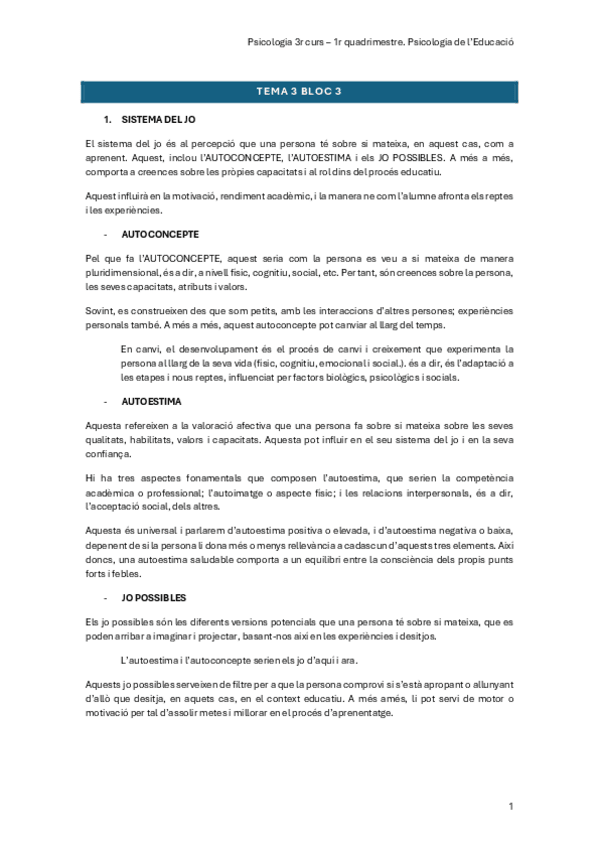 Psicologia 3r curs – 1r quadrimestre. Psicologia de l'Educació

TEMA 3 BLOC 3

1. SISTEMA DEL JO

El sistema del jo és al percepció que una persona té sobre si mateixa, en aquest cas, com a aprenent. Aquest, inclou l'AUTOCONCEPTE, l'AUTOESTIMA i els JO POSSIBLES. A més a més, comporta a creences sobre les pròpies capacitats i al rol dins del procés educatiu.

Aquest influirà en la motivació, rendiment acadèmic, i la manera ne com l'alumne afronta els reptes i les experiències.

- AUTOCONCEPTE

Pel que fa l'AUTOCONCEPTE, aquest seria com la persona es veu a si mateixa de manera pluridimensional, és a dir, a nivell físic, cognitiu, social, etc. Per tant, són creences sobre la persona, les seves capacitats, atributs i valors.

Sovint, es construeixen des que som petits, amb les interaccions d'altres persones; experiències personals també. A més a més, aquest autoconcepte pot canviar al llarg del temps.

En canvi, el desenvolupament és el procés de canvi i creixement que experimenta la persona al llarg de la seva vida (físic, cognitiu, emocional i social.). és a dir, és l'adaptació a les etapes i nous reptes, influenciat per factors biològics, psicològics i socials.

- AUTOESTIMA

Aquesta refereixen a la valoració afectiva que una persona fa sobre si mateixa sobre les seves qualitats, habilitats, valors i capacitats. Aquesta pot influir en el seu sistema del jo i en la seva confiança.

Hi ha tres aspectes fonamentals que composen l'autoestima, que serien la competència acadèmica o professional; l'autoimatge o aspecte físic; i les relacions interpersonals, és a dir, l'acceptació social, dels altres.

Aquesta és universal i parlarem d'autoestima positiva o elevada, i d'autoestima negativa o baixa, depenent de si la persona li dona més o menys rellevància a cadascun d'aquests tres elements. Així doncs, una autoestima saludable comporta a un equilibri entre la consciència dels propis punts forts i febles.

- JO POSSIBLES

Els jo possibles són les diferents versions potencials que una persona té sobre si mateixa, que es poden arribar a imaginar i projectar, basant-nos així en les experiències i desitjos.

L'autoestima i l'autoconcepte serien els jo d'aquí i ara.

Aquests jo possibles serveixen de filtre per a que la persona comprovi si s'està apropant o allunyant d'allò que desitja, en aquets cas, en el context educatiu. A més amés, li pot servi de motor o motivació per tal d'assolir metes i millorar en el procés d'aprenentatge.

1